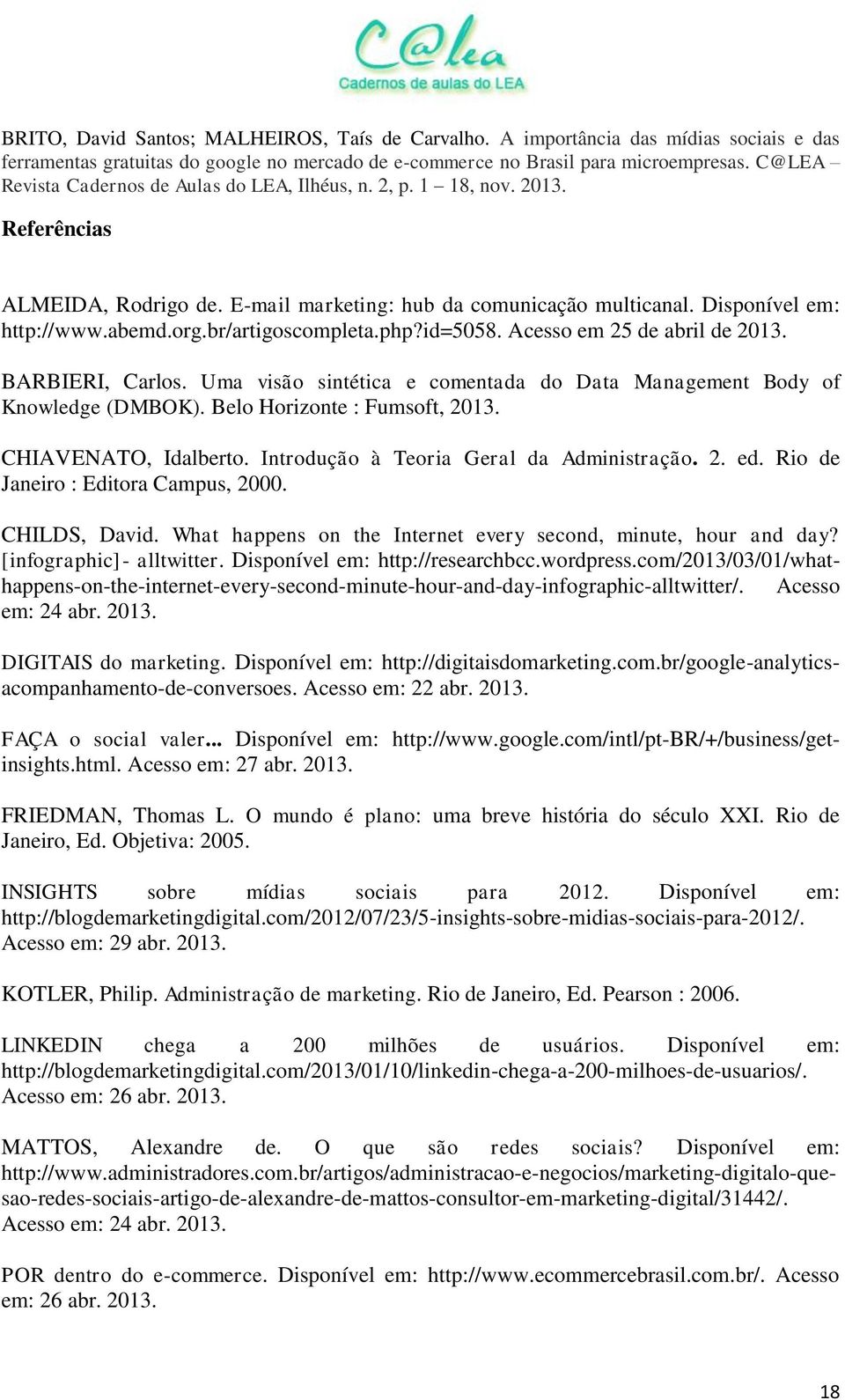 C@lea
Cadernos de aulas do LEA

BRITO, David Santos; MALHEIROS, Taís de Carvalho. A importância das mídias sociais e das ferramentas gratuitas do google no mercado de e-commerce no Brasil para microempresas. C@LEA – Revista Cadernos de Aulas do LEA, Ilhéus, n. 2, p. 1 – 18, nov. 2013.

Referências

ALMEIDA, Rodrigo de. E-mail marketing: hub da comunicação multicanal. Disponível em: http://www.abemd.org.br/artigoscompleta.php?id=5058. Acesso em 25 de abril de 2013.

BARBIERI, Carlos. Uma visão sintética e comentada do Data Management Body of Knowledge (DMBOK). Belo Horizonte : Fumsoft, 2013.

CHIAVENATO, Idalberto. Introdução à Teoria Geral da Administração. 2. ed. Rio de Janeiro : Editora Campus, 2000.

CHILDS, David. What happens on the Internet every second, minute, hour and day? [infographic]- alltwitter. Disponível em: http://researchbcc.wordpress.com/2013/03/01/what-happens-on-the-internet-every-second-minute-hour-and-day-infographic-alltwitter/. Acesso em: 24 abr. 2013.

DIGITAIS do marketing. Disponível em: http://digitaisdomarketing.com.br/google-analytics-acompanhamento-de-conversoes. Acesso em: 22 abr. 2013.

FAÇA o social valer... Disponível em: http://www.google.com/intl/pt-BR/+/business/get-insights.html. Acesso em: 27 abr. 2013.

FRIEDMAN, Thomas L. O mundo é plano: uma breve história do século XXI. Rio de Janeiro, Ed. Objetiva: 2005.

INSIGHTS sobre mídias sociais para 2012. Disponível em: http://blogdemarketingdigital.com/2012/07/23/5-insights-sobre-midias-sociais-para-2012/. Acesso em: 29 abr. 2013.

KOTLER, Philip. Administração de marketing. Rio de Janeiro, Ed. Pearson : 2006.

LINKEDIN chega a 200 milhões de usuários. Disponível em: http://blogdemarketingdigital.com/2013/01/10/linkedin-chega-a-200-milhoes-de-usuarios/. Acesso em: 26 abr. 2013.

MATTOS, Alexandre de. O que são redes sociais? Disponível em: http://www.administradores.com.br/artigos/administracao-e-negocios/marketing-digitalo-que-sao-redes-sociais-artigo-de-alexandre-de-mattos-consultor-em-marketing-digital/31442/. Acesso em: 24 abr. 2013.

POR dentro do e-commerce. Disponível em: http://www.ecommercebrasil.com.br/. Acesso em: 26 abr. 2013.

18